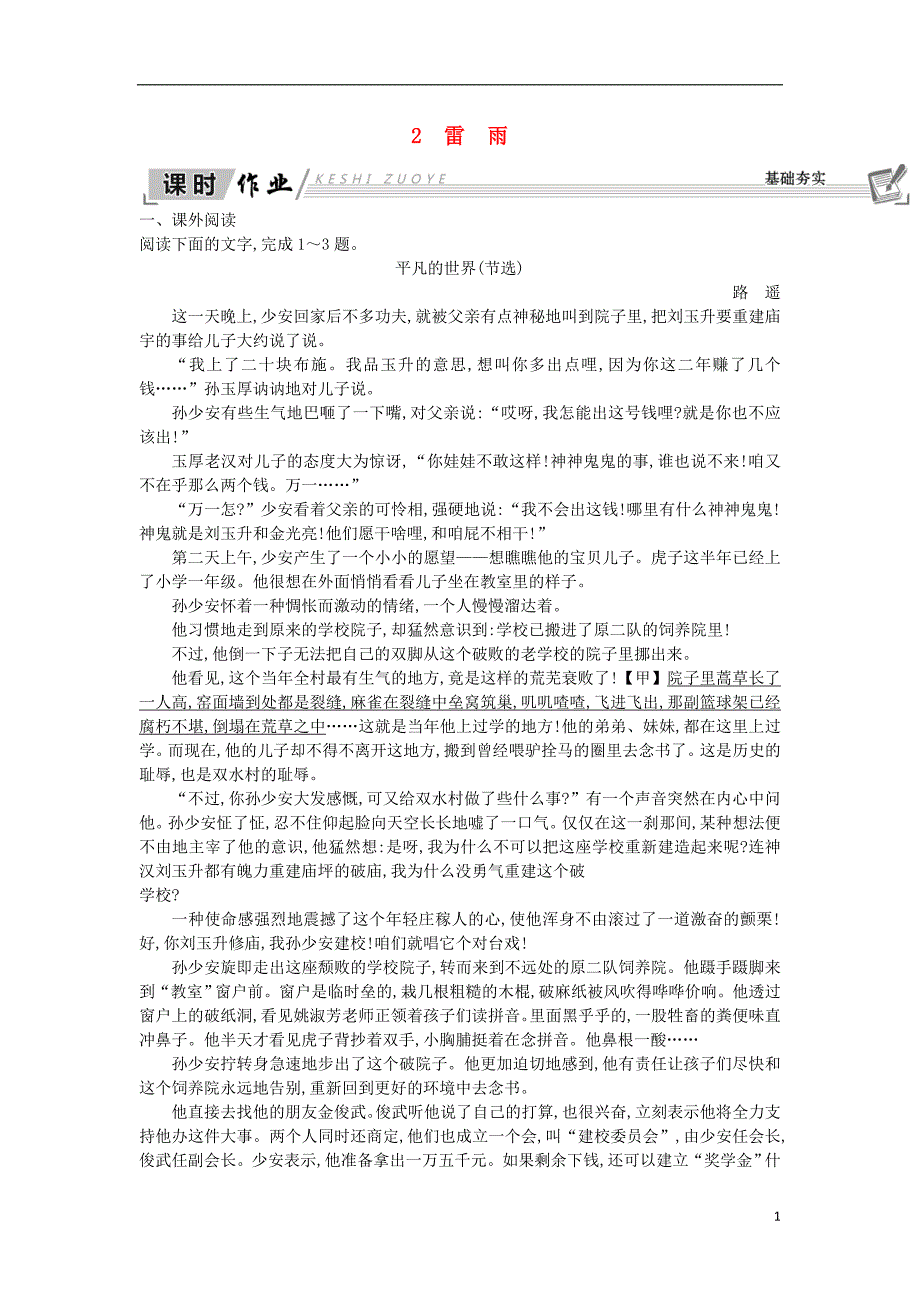 2 雷 雨

课时作业 KESHI ZUOYE

基础夯实

一、课外阅读

阅读下面的文字，完成1～3题。

平凡的世界(节选)

路 遥

这一天晚上，少安回家后不多功夫，就被父亲有点神秘地叫到院子里，把刘玉升要重建庙宇的事给儿子大约说了说。

“我上了二十块布施。我品玉升的意思，想叫你多出点哩，因为你这二年赚了几个钱……”孙玉厚讷讷地对儿子说。

孙少安有些生气地巴咂了一下嘴，对父亲说：“哎呀，我怎能出这号钱哩?就是你也不应该出!”

玉厚老汉对儿子的态度大为惊讶，“你娃娃不敢这样!神神鬼鬼的事，谁也说不来!咱又不在乎那么两个钱。万一……”

“万一怎?”少安看着父亲的可怜相，强硬地说：“我不会出这钱!哪里有什么神神鬼鬼!神鬼就是刘玉升和金光亮!他们愿干啥哩，和咱屁不相干!”

第二天上午，少安产生了一个小小的愿望——想瞧瞧他的宝贝儿子。虎子这半年已经上了小学一年级。他很想在外面悄悄看看儿子坐在教室里的样子。

孙少安怀着一种惆怅而激动的情绪，一个人慢慢溜达着。

他习惯地走到原来的学校院子，却猛然意识到：学校已搬进了原二队的饲养院里!

不过，他倒一下子无法把自己的双脚从这个破败的老学校的院子里挪出来。

他看见，这个当年全村最有生气的地方，竟是这样的荒芜衰败了!【甲】院子里蒿草长了一人高，窑面墙到处都是裂缝，麻雀在裂缝中垒窝筑巢，叽叽喳喳，飞进飞出，那副篮球架已经腐朽不堪，倒塌在荒草之中……这就是当年他上过学的地方!他的弟弟、妹妹，都在这里上过学。而现在，他的儿子却不得不离开这地方，搬到曾经喂驴拴马的圈里去念书了。这是历史的耻辱，也是双水村的耻辱。

“不过，你孙少安大发感慨，可又给双水村做了些什么事?”有一个声音突然在内心中问他。孙少安怔了怔，忍不住仰起脸向天空长长地嘘了一口气。仅仅在这一刹那间，某种想法便不由地主宰了他的意识，他猛然想：是呀，我为什么不可以把这座学校重新建造起来呢?连神汉刘玉升都有魄力重建庙坪的破庙，我为什么没勇气重建这个破学校?

一种使命感强烈地震撼了这个年轻庄稼人的心，使他浑身不由滚过了一道激奋的颤栗!好，你刘玉升修庙，我孙少安建校!咱们就唱它个对台戏!

孙少安旋即走出这座颓败的学校院子，转而来到不远处的原二队饲养院。他蹑手蹑脚来到“教室”窗户前。窗户是临时垒的，栽几根粗糙的木棍，破麻纸被风吹得哗哗价响。他透过窗户上的破纸洞，看见姚淑芳老师正领着孩子们读拼音。里面黑乎乎的，一股牲畜的粪便味直冲鼻子。他半天才看见虎子背抄着双手，小胸脯挺着在念拼音。他鼻根一酸……

孙少安拧转身急速地步出了这个破院子。他更加迫切地感到，他有责任让孩子们尽快和这个饲养院永远地告别，重新回到更好的环境中去念书。

他直接去找他的朋友金俊武。俊武听他说了自己的打算，也很兴奋，立刻表示他将全力支持他办这件大事。两个人同时还商定，他们也成立一个会，叫“建校委员会”，由少安任会长，俊武任副会长。少安表示，他准备拿出一万五千元。如果剩余下钱，还可以建立“奖学金”什

1